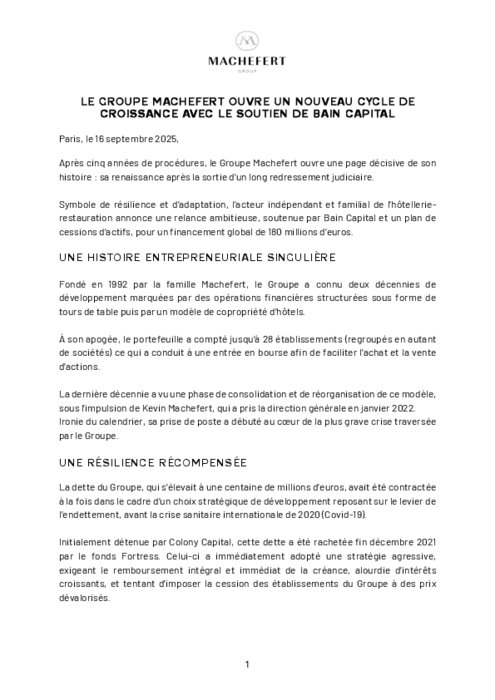 M
MACHEFERT
GROUP

LE GROUPE MACHEFERT OUVRE UN NOUVEAU CYCLE DE CROISSANCE AVEC LE SOUTIEN DE BAIN CAPITAL

Paris, le 16 septembre 2025,

Après cinq années de procédures, le Groupe Machefert ouvre une page décisive de son histoire : sa renaissance après la sortie d'un long redressement judiciaire.

Symbole de résilience et d'adaptation, l'acteur indépendant et familial de l'hôtellerie-restauration annonce une relance ambitieuse, soutenue par Bain Capital et un plan de cessions d'actifs, pour un financement global de 180 millions d'euros.

UNE HISTOIRE ENTREPRENEURIALE SINGULIÈRE

Fondé en 1992 par la famille Machefert, le Groupe a connu deux décennies de développement marquées par des opérations financières structurées sous forme de tours de table puis par un modèle de copropriété d'hôtels.

À son apogée, le portefeuille a compté jusqu'à 28 établissements (regroupés en autant de sociétés) ce qui a conduit à une entrée en bourse afin de faciliter l'achat et la vente d'actions.

La dernière décennie a vu une phase de consolidation et de réorganisation de ce modèle, sous l'impulsion de Kevin Machefert, qui a pris la direction générale en janvier 2022. Ironie du calendrier, sa prise de poste a débuté au cœur de la plus grave crise traversée par le Groupe.

UNE RÉSILIENCE RÉCOMPENSÉE

La dette du Groupe, qui s'élevait à une centaine de millions d'euros, avait été contractée à la fois dans le cadre d'un choix stratégique de développement reposant sur le levier de l'endettement, avant la crise sanitaire internationale de 2020 (Covid-19).

Initialement détenue par Colony Capital, cette dette a été rachetée fin décembre 2021 par le fonds Fortress. Celui-ci a immédiatement adopté une stratégie agressive, exigeant le remboursement intégral et immédiat de la créance, alourdie d'intérêts croissants, et tentant d'imposer la cession des établissements du Groupe à des prix dévalorisés.

1